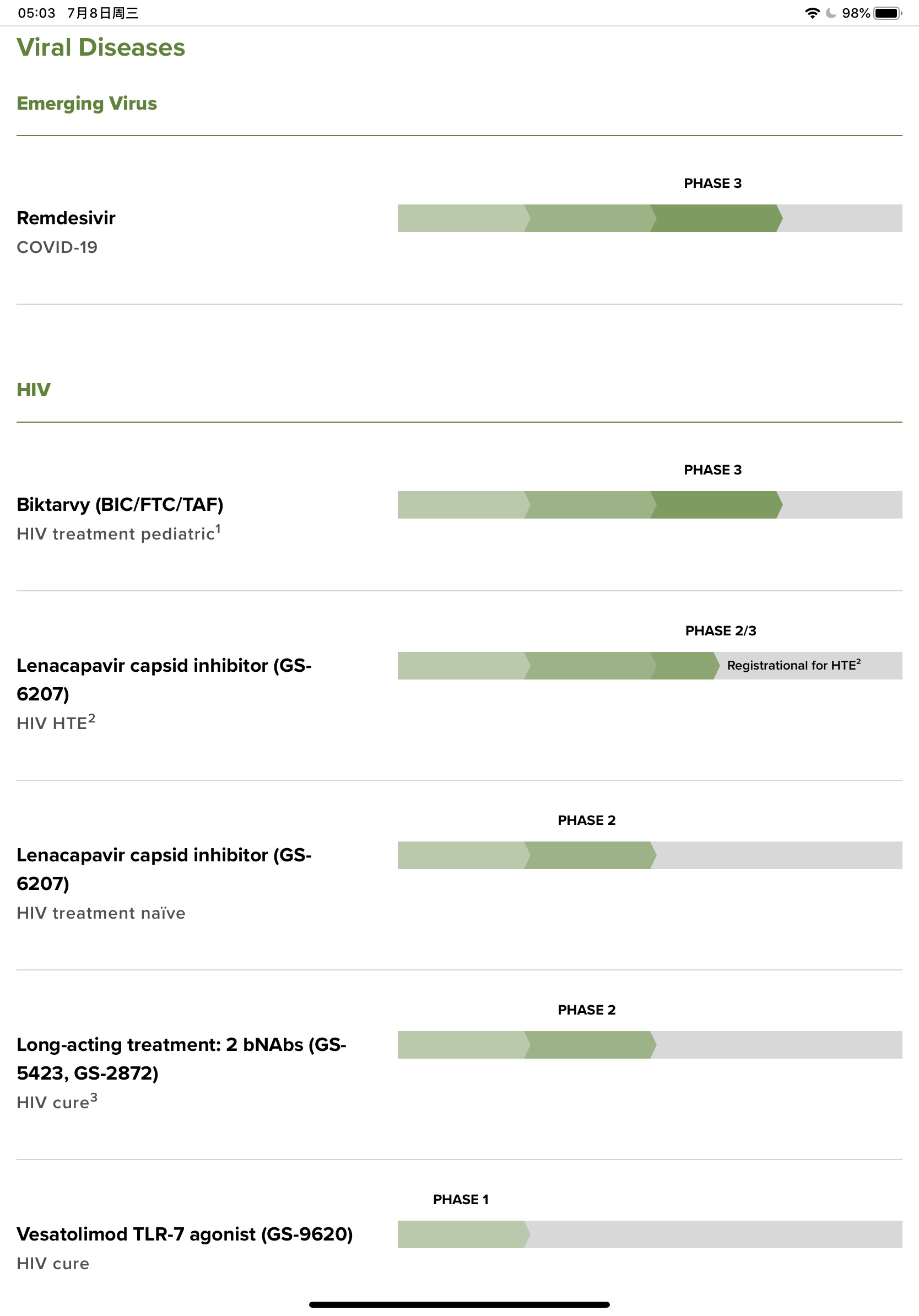 05:03 7月8日周三

98%

Viral Diseases

Emerging Virus

PHASE 3

Remdesivir
COVID-19

HIV

PHASE 3

Biktarvy (BIC/FTC/TAF)
HIV treatment pediatric$^1$

PHASE 2/3

Registrational for HTE$^2$

Lenacapavir capsid inhibitor (GS-6207)
HIV HTE$^2$

PHASE 2

Lenacapavir capsid inhibitor (GS-6207)
HIV treatment naïve

PHASE 2

Long-acting treatment: 2 bNAbs (GS-5423, GS-2872)
HIV cure$^3$

PHASE 1

Vesatolimod TLR-7 agonist (GS-9620)
HIV cure